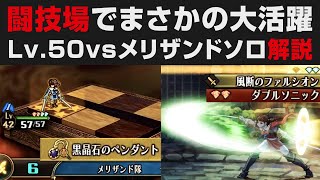 闘技場でまさかの大活躍
Lv.50vsメリザンドソロ解説

Lv
42
57/57
黒晶石のペンダント
6
メリザンド隊

風断のファルシオン
ダブルソニック